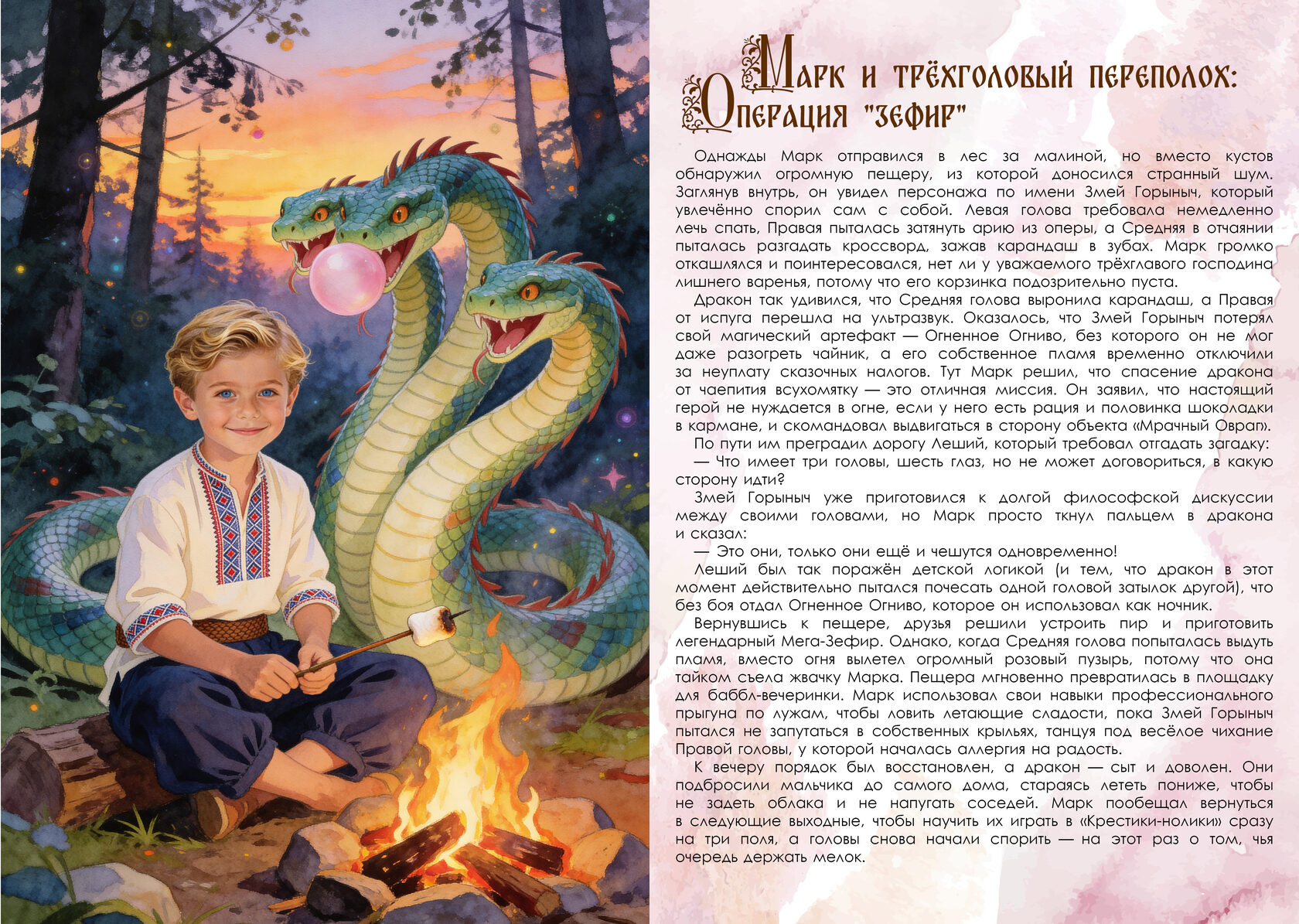 Марк и трёхголовый переполох: Операция "Зефир"

Однажды Марк отправился в лес за малиной, но вместо кустов обнаружил огромную пещеру, из которой доносился странный шум. Заглянув внутрь, он увидел персонажа по имени Змей Горыныч, который увлечённо спорил сам с собой. Левая голова требовала немедленно лечь спать, Правая пыталась затянуть арию из оперы, а Средняя в отчаянии пыталась разгадать кроссворд, зажав карандаш в зубах. Марк громко откашлялся и поинтересовался, нет ли у уважаемого трёхглавого господина лишнего варенья, потому что его корзинка подозрительно пуста.

Дракон так удивился, что Средняя голова выронила карандаш, а Правая от испуга перешла на ультразвук. Оказалось, что Змей Горыныч потерял свой магический артефакт — Огненное Огниво, без которого он не мог даже разогреть чайник, а его собственное пламя временно отключили за неуплату сказочных налогов. Тут Марк решил, что спасение дракона от чаепития всухомятку — это отличная миссия. Он заявил, что настоящий герой не нуждается в огне, если у него есть рация и половинка шоколадки в кармане, и скомандовал выдвигаться в сторону объекта «Мрачный Овраг».

По пути им преградил дорогу Леший, который требовал отгадать загадку:

— Что имеет три головы, шесть глаз, но не может договориться, в какую сторону идти?

Змей Горыныч уже приготовился к долгой философской дискуссии между своими головами, но Марк просто ткнул пальцем в дракона и сказал:

— Это они, только они ещё и чешутся одновременно!

Леший был так поражён детской логикой (и тем, что дракон в этот момент действительно пытался почесать одной головой затылок другой), что без боя отдал Огненное Огниво, которое он использовал как ночник.

Вернувшись к пещере, друзья решили устроить пир и приготовить легендарный Мега-Зефир. Однако, когда Средняя голова попыталась выдуть пламя, вместо огня вылетел огромный розовый пузырь, потому что она тайком съела жвачку Марка. Пещера мгновенно превратилась в площадку для баббл-вечеринки. Марк использовал свои навыки профессионального прыгуна по лужам, чтобы ловить летающие сладости, пока Змей Горыныч пытался не запутаться в собственных крыльях, танцуя под весёлое чихание Правой головы, у которой началась аллергия на радость.

К вечеру порядок был восстановлен, а дракон — сыт и доволен. Они подбросили мальчика до самого дома, стараясь лететь пониже, чтобы не задеть облака и не напугать соседей. Марк пообещал вернуться в следующие выходные, чтобы научить их играть в «Крестики-нолики» сразу на три поля, а головы снова начали спорить — на этот раз о том, чья очередь держать мелок.